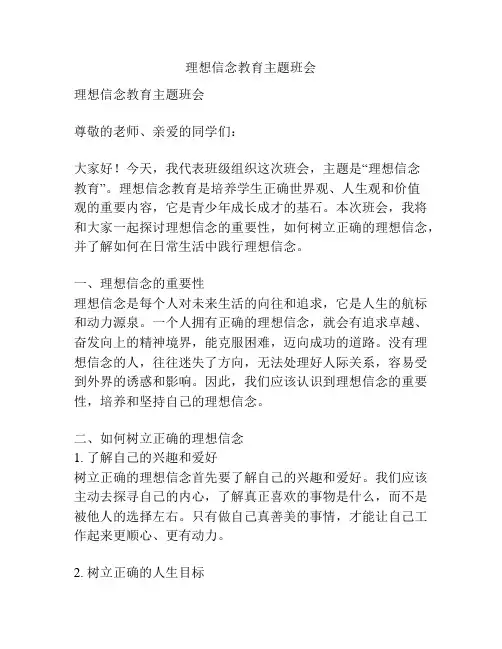 理想信念教育主题班会

理想信念教育主题班会

尊敬的老师、亲爱的同学们：

大家好！今天，我代表班级组织这次班会，主题是“理想信念教育”。理想信念教育是培养学生正确世界观、人生观和价值观的重要内容，它是青少年成长成才的基石。本次班会，我将和大家一起探讨理想信念的重要性，如何树立正确的理想信念，并了解如何在日常生活中践行理想信念。

一、理想信念的重要性
理想信念是每个人对未来生活的向往和追求，它是人生的航标和动力源泉。一个人拥有正确的理想信念，就会有追求卓越、奋发向上的精神境界，能克服困难，迈向成功的道路。没有理想信念的人，往往迷失了方向，无法处理好人际关系，容易受到外界的诱惑和影响。因此，我们应该认识到理想信念的重要性，培养和坚持自己的理想信念。

二、如何树立正确的理想信念
1. 了解自己的兴趣和爱好
树立正确的理想信念首先要了解自己的兴趣和爱好。我们应该主动去探寻自己的内心，了解真正喜欢的事物是什么，而不是被他人的选择左右。只有做自己真善美的事情，才能让自己工作起来更顺心、更有动力。

2. 树立正确的人生目标